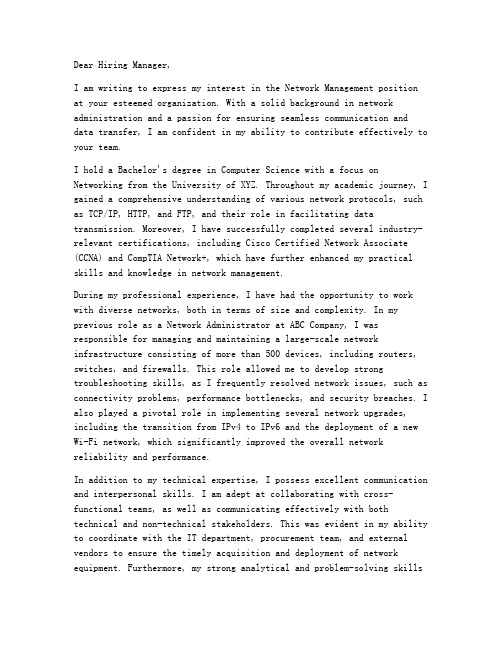 Dear Hiring Manager,

I am writing to express my interest in the Network Management position at your esteemed organization. With a solid background in network administration and a passion for ensuring seamless communication and data transfer, I am confident in my ability to contribute effectively to your team.

I hold a Bachelor's degree in Computer Science with a focus on Networking from the University of XYZ. Throughout my academic journey, I gained a comprehensive understanding of various network protocols, such as TCP/IP, HTTP, and FTP, and their role in facilitating data transmission. Moreover, I have successfully completed several industry-relevant certifications, including Cisco Certified Network Associate (CCNA) and CompTIA Network+, which have further enhanced my practical skills and knowledge in network management.

During my professional experience, I have had the opportunity to work with diverse networks, both in terms of size and complexity. In my previous role as a Network Administrator at ABC Company, I was responsible for managing and maintaining a large-scale network infrastructure consisting of more than 500 devices, including routers, switches, and firewalls. This role allowed me to develop strong troubleshooting skills, as I frequently resolved network issues, such as connectivity problems, performance bottlenecks, and security breaches. I also played a pivotal role in implementing several network upgrades, including the transition from IPv4 to IPv6 and the deployment of a new Wi-Fi network, which significantly improved the overall network reliability and performance.

In addition to my technical expertise, I possess excellent communication and interpersonal skills. I am adept at collaborating with cross-functional teams, as well as communicating effectively with both technical and non-technical stakeholders. This was evident in my ability to coordinate with the IT department, procurement team, and external vendors to ensure the timely acquisition and deployment of network equipment. Furthermore, my strong analytical and problem-solving skills